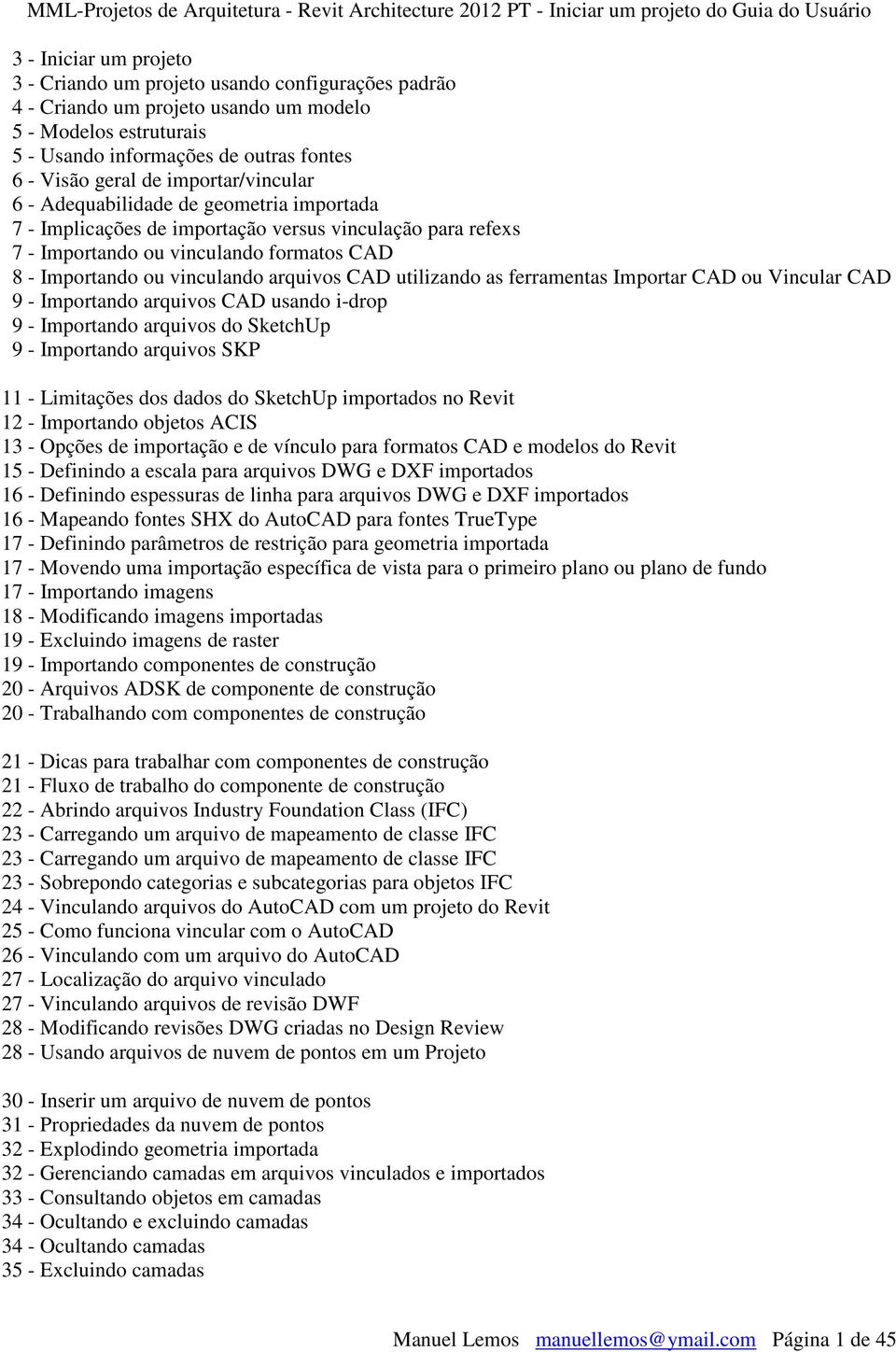 MML-Projetos de Arquitetura - Revit Architecture 2012 PT - Iniciar um projeto do Guia do Usuário

3 - Iniciar um projeto
3 - Criando um projeto usando configurações padrão
4 - Criando um projeto usando um modelo
5 - Modelos estruturais
5 - Usando informações de outras fontes
6 - Visão geral de importar/vincular
6 - Adequabilidade de geometria importada
7 - Implicações de importação versus vinculação para refexs
7 - Importando ou vinculando formatos CAD
8 - Importando ou vinculando arquivos CAD utilizando as ferramentas Importar CAD ou Vincular CAD
9 - Importando arquivos CAD usando i-drop
9 - Importando arquivos do SketchUp
9 - Importando arquivos SKP

11 - Limitações dos dados do SketchUp importados no Revit
12 - Importando objetos ACIS
13 - Opções de importação e de vínculo para formatos CAD e modelos do Revit
15 - Definindo a escala para arquivos DWG e DXF importados
16 - Definindo espessuras de linha para arquivos DWG e DXF importados
16 - Mapeando fontes SHX do AutoCAD para fontes TrueType
17 - Definindo parâmetros de restrição para geometria importada
17 - Movendo uma importação específica de vista para o primeiro plano ou plano de fundo
17 - Importando imagens
18 - Modificando imagens importadas
19 - Excluindo imagens de raster
19 - Importando componentes de construção
20 - Arquivos ADSK de componente de construção
20 - Trabalhando com componentes de construção

21 - Dicas para trabalhar com componentes de construção
21 - Fluxo de trabalho do componente de construção
22 - Abrindo arquivos Industry Foundation Class (IFC)
23 - Carregando um arquivo de mapeamento de classe IFC
23 - Carregando um arquivo de mapeamento de classe IFC
23 - Sobrepondo categorias e subcategorias para objetos IFC
24 - Vinculando arquivos do AutoCAD com um projeto do Revit
25 - Como funciona vincular com o AutoCAD
26 - Vinculando com um arquivo do AutoCAD
27 - Localização do arquivo vinculado
27 - Vinculando arquivos de revisão DWF
28 - Modificando revisões DWG criadas no Design Review
28 - Usando arquivos de nuvem de pontos em um Projeto

30 - Inserir um arquivo de nuvem de pontos
31 - Propriedades da nuvem de pontos
32 - Explodindo geometria importada
32 - Gerenciando camadas em arquivos vinculados e importados
33 - Consultando objetos em camadas
34 - Ocultando e excluindo camadas
34 - Ocultando camadas
35 - Excluindo camadas

Manuel Lemos manuellemos@ymail.com Página 1 de 45